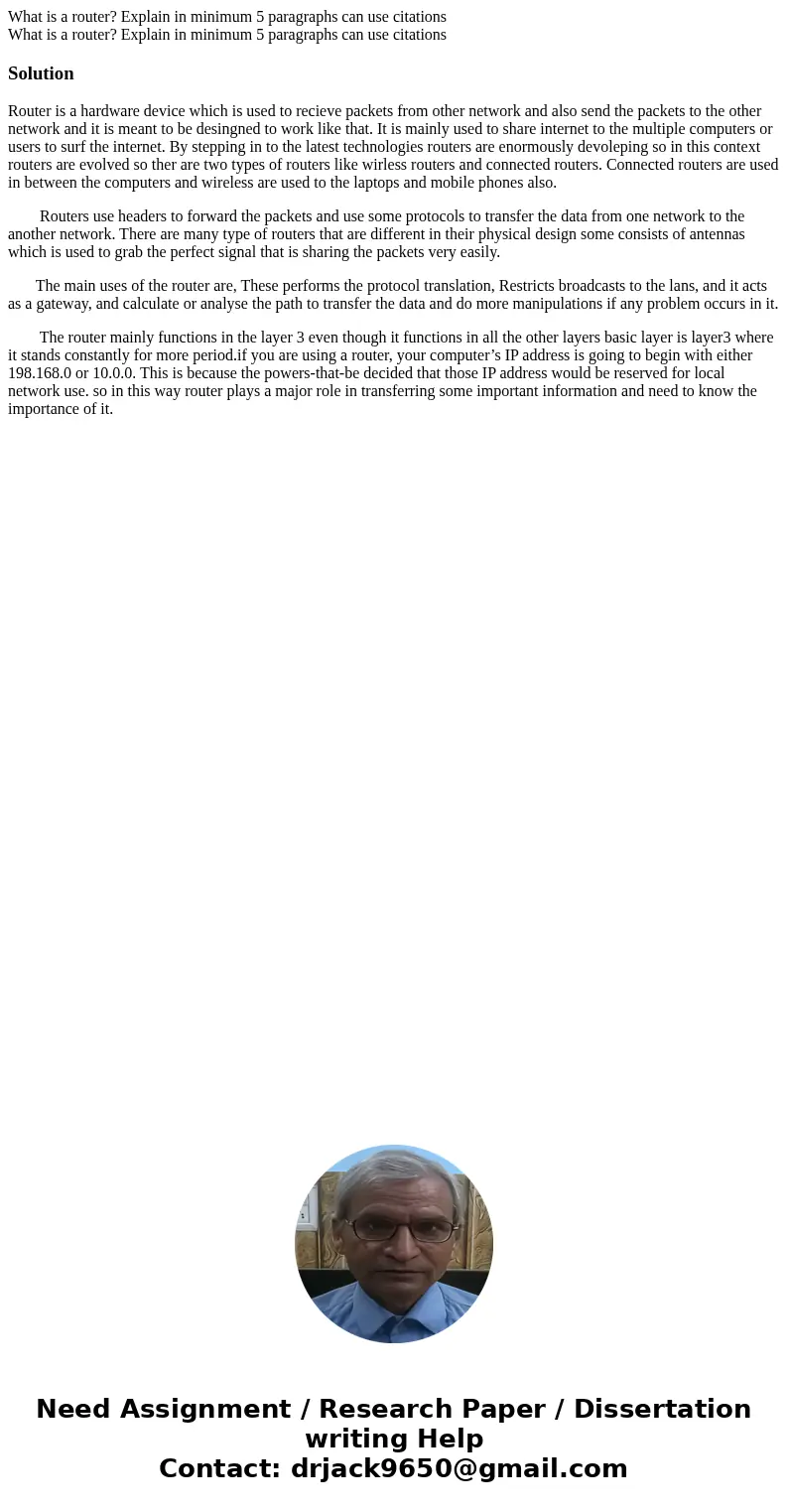 What is a router? Explain in minimum 5 paragraphs can use citations
What is a router? Explain in minimum 5 paragraphs can use citations

Solution

Router is a hardware device which is used to recieve packets from other network and also send the packets to the other network and it is meant to be desingned to work like that. It is mainly used to share internet to the multiple computers or users to surf the internet. By stepping in to the latest technologies routers are enormously devoleping so in this context routers are evolved so ther are two types of routers like wirless routers and connected routers. Connected routers are used in between the computers and wireless are used to the laptops and mobile phones also.

Routers use headers to forward the packets and use some protocols to transfer the data from one network to the another network. There are many type of routers that are different in their physical design some consists of antennas which is used to grab the perfect signal that is sharing the packets very easily.

The main uses of the router are, These performs the protocol translation, Restricts broadcasts to the lans, and it acts as a gateway, and calculate or analyse the path to transfer the data and do more manipulations if any problem occurs in it.

The router mainly functions in the layer 3 even though it functions in all the other layers basic layer is layer3 where it stands constantly for more period.if you are using a router, your computer’s IP address is going to begin with either 198.168.0 or 10.0.0. This is because the powers-that-be decided that those IP address would be reserved for local network use. so in this way router plays a major role in transferring some important information and need to know the importance of it.

Need Assignment / Research Paper / Dissertation writing Help
Contact: drjack9650@gmail.com